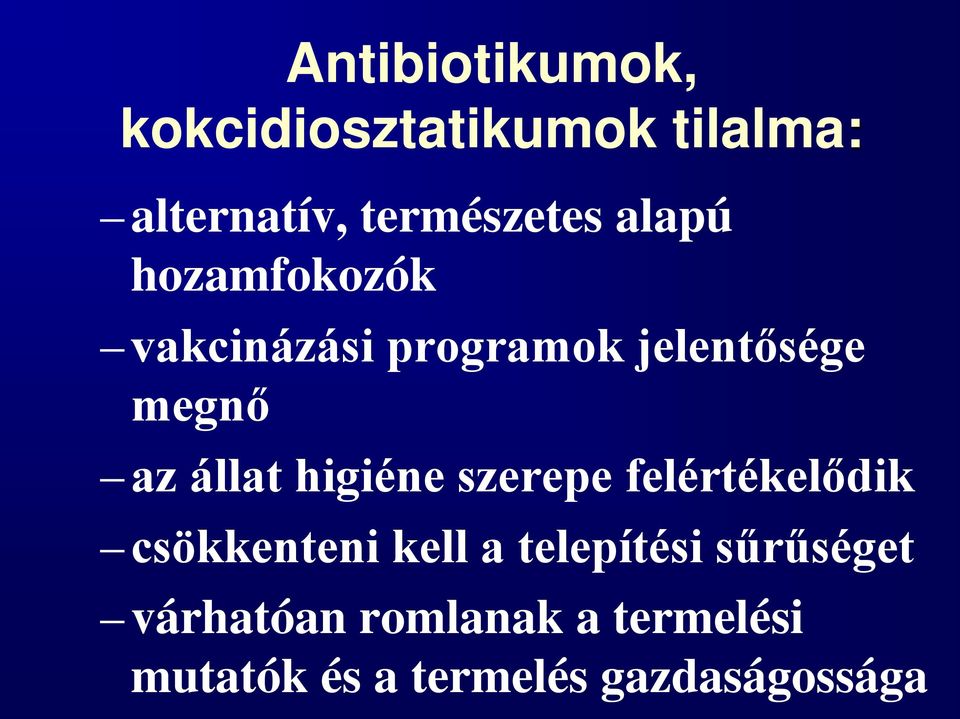 Antibiotikumok, kokcidiosztatikumok tilalma:

– alternatív, természetes alapú hozamfokozók

– vakcinázási programok jelentősége megnő

– az állat higiéne szerepe felértékelődik

– csökkenteni kell a telepítési sűrűséget

– várhatóan romlanak a termelési mutatók és a termelés gazdaságossága